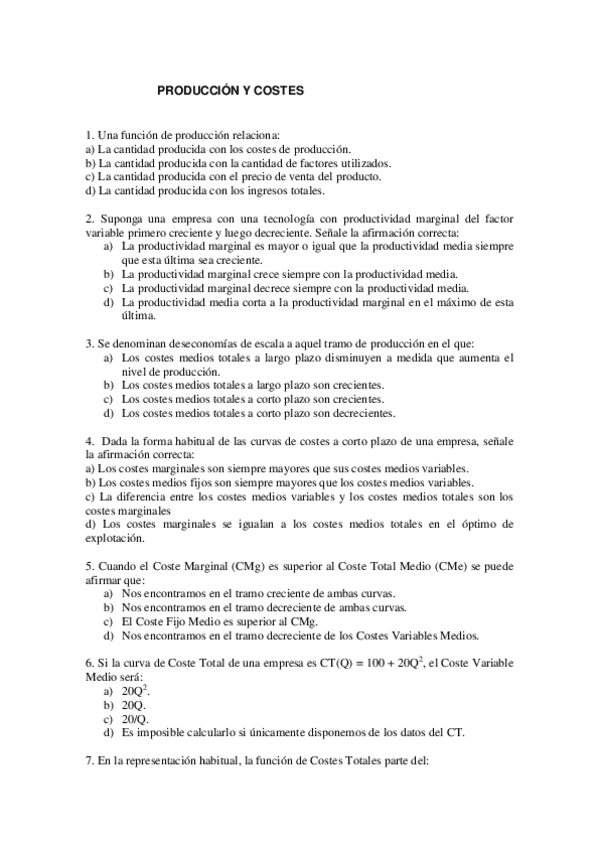 PRODUCCIÓN Y COSTES

1. Una función de producción relaciona:
a) La cantidad producida con los costes de producción.
b) La cantidad producida con la cantidad de factores utilizados.
c) La cantidad producida con el precio de venta del producto.
d) La cantidad producida con los ingresos totales.

2. Suponga una empresa con una tecnología con productividad marginal del factor variable primero creciente y luego decreciente. Señale la afirmación correcta:
a) La productividad marginal es mayor o igual que la productividad media siempre que esta última sea creciente.
b) La productividad marginal crece siempre con la productividad media.
c) La productividad marginal decrece siempre con la productividad media.
d) La productividad media corta a la productividad marginal en el máximo de esta última.

3. Se denominan deseconomías de escala a aquel tramo de producción en el que:
a) Los costes medios totales a largo plazo disminuyen a medida que aumenta el nivel de producción.
b) Los costes medios totales a largo plazo son crecientes.
c) Los costes medios totales a corto plazo son crecientes.
d) Los costes medios totales a corto plazo son decrecientes.

4. Dada la forma habitual de las curvas de costes a corto plazo de una empresa, señale la afirmación correcta:
a) Los costes marginales son siempre mayores que sus costes medios variables.
b) Los costes medios fijos son siempre mayores que los costes medios variables.
c) La diferencia entre los costes medios variables y los costes medios totales son los costes marginales
d) Los costes marginales se igualan a los costes medios totales en el óptimo de explotación.

5. Cuando el Coste Marginal (CMg) es superior al Coste Total Medio (CMe) se puede afirmar que:
a) Nos encontramos en el tramo creciente de ambas curvas.
b) Nos encontramos en el tramo decreciente de ambas curvas.
c) El Coste Fijo Medio es superior al CMg.
d) Nos encontramos en el tramo decreciente de los Costes Variables Medios.

6. Si la curva de Coste Total de una empresa es $CT(Q) = 100 + 20Q^2$, el Coste Variable Medio será:
a) $20Q^2$.
b) 20Q.
c) 20/Q.
d) Es imposible calcularlo si únicamente disponemos de los datos del CT.

7. En la representación habitual, la función de Costes Totales parte del: